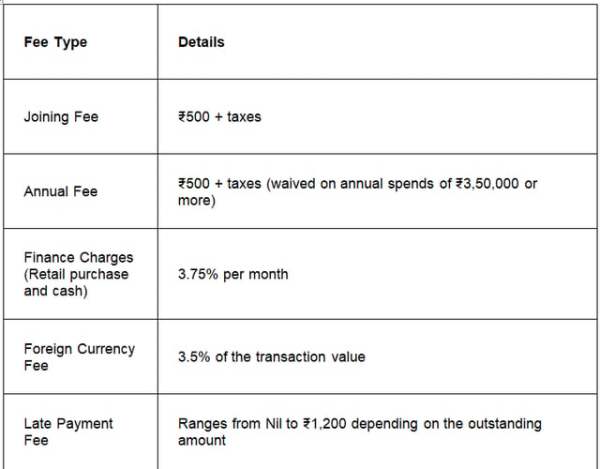 | Fee Type | Details |
|---|---|
| Joining Fee | ₹500 + taxes |
| Annual Fee | ₹500 + taxes (waived on annual spends of ₹3,50,000 or more) |
| Finance Charges (Retail purchase and cash) | 3.75% per month |
| Foreign Currency Fee | 3.5% of the transaction value |
| Late Payment Fee | Ranges from Nil to ₹1,200 depending on the outstanding amount |